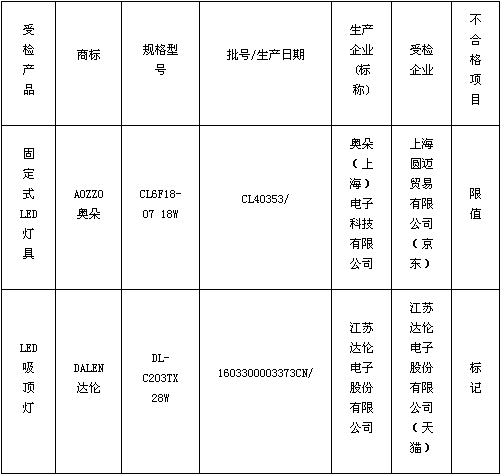 | 受检产品 | 商标 | 规格型号 | 批号/生产日期 | 生产企业(标称) | 受检企业 | 不合格项目 |
|---|---|---|---|---|---|---|
| 固定式LED灯具 | AOZZO 奥朵 | CL6F18-07 18W | CL40353/ | 奥朵(上海)电子科技有限公司 | 上海圆迈贸易有限公司(京东) | 限值 |
| LED吸顶灯 | DALEN 达伦 | DL-C203TX 28W | 1603300003373CN/ | 江苏达伦电子股份有限公司 | 江苏达伦电子股份有限公司(天猫) | 标记 |